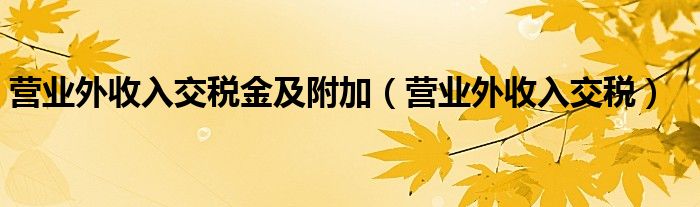 营业外收入交税金及附加（营业外收入交税）